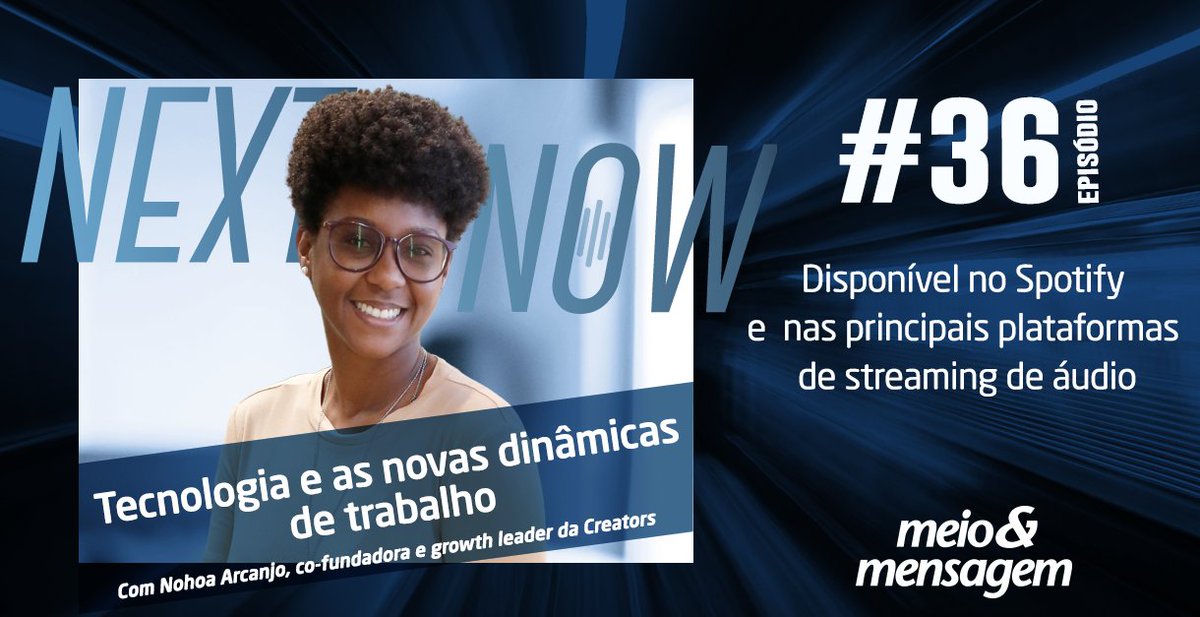 NEXT NOW

Tecnologia e as novas dinâmicas de trabalho

Com Nohoa Arcanjo, co-fundadora e growth leader da Creators

#36 EPISÓDIO

Disponível no Spotify e nas principais plataformas de streaming de áudio

meio & mensagem